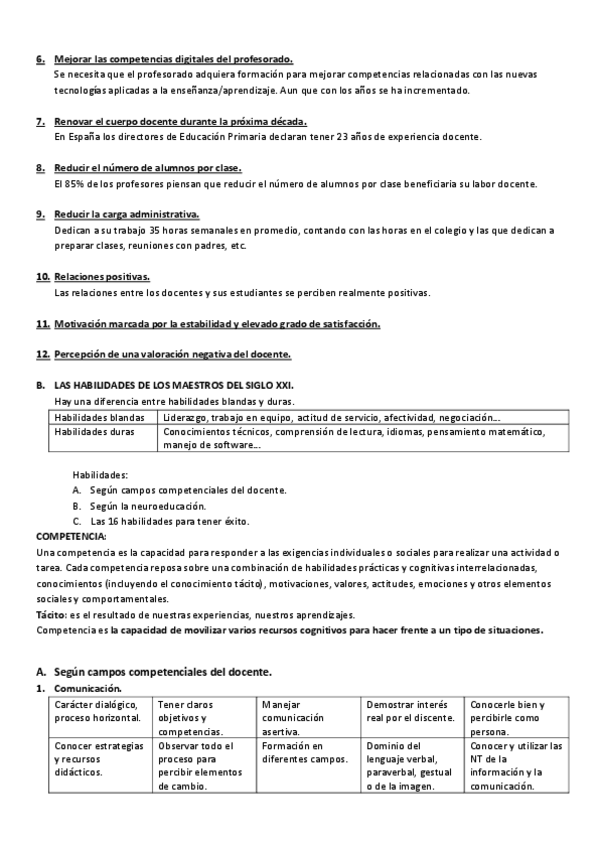 6. Mejorar las competencias digitales del profesorado.
Se necesita que el profesorado adquiera formación para mejorar competencias relacionadas con las nuevas tecnologías aplicadas a la enseñanza/aprendizaje. Aun que con los años se ha incrementado.

7. Renovar el cuerpo docente durante la próxima década.
En España los directores de Educación Primaria declaran tener 23 años de experiencia docente.

8. Reducir el número de alumnos por clase.
El 85% de los profesores piensan que reducir el número de alumnos por clase beneficiaria su labor docente.

9. Reducir la carga administrativa.
Dedican a su trabajo 35 horas semanales en promedio, contando con las horas en el colegio y las que dedican a preparar clases, reuniones con padres, etc.

10. Relaciones positivas.
Las relaciones entre los docentes y sus estudiantes se perciben realmente positivas.

11. Motivación marcada por la estabilidad y elevado grado de satisfacción.

12. Percepción de una valoración negativa del docente.

B. LAS HABILIDADES DE LOS MAESTROS DEL SIGLO XXI.
Hay una diferencia entre habilidades blandas y duras.

| Habilidades blandas | Liderazgo, trabajo en equipo, actitud de servicio, afectividad, negociación... |
|---|---|
| Habilidades duras | Conocimientos técnicos, comprensión de lectura, idiomas, pensamiento matemático, manejo de software... |

Habilidades:
A. Según campos competenciales del docente.
B. Según la neuroeducación.
C. Las 16 habilidades para tener éxito.

COMPETENCIA:
Una competencia es la capacidad para responder a las exigencias individuales o sociales para realizar una actividad o tarea. Cada competencia reposa sobre una combinación de habilidades prácticas y cognitivas interrelacionadas, conocimientos (incluyendo el conocimiento tácito), motivaciones, valores, actitudes, emociones y otros elementos sociales y comportamentales.
Tácito: es el resultado de nuestras experiencias, nuestros aprendizajes.
Competencia es la capacidad de movilizar varios recursos cognitivos para hacer frente a un tipo de situaciones.

A. Según campos competenciales del docente.
1. Comunicación.

| Carácter dialógico, proceso horizontal. | Tener claros objetivos y competencias. | Manejar comunicación asertiva. | Demostrar interés real por el discente. | Conocerle bien y percibirle como persona. |
|---|---|---|---|---|
| Conocer estrategias y recursos didácticos. | Observar todo el proceso para percibir elementos de cambio. | Formación en diferentes campos. | Dominio del lenguaje verbal, paraverbal, gestual o de la imagen. | Conocer y utilizar las NT de la información y la comunicación. |